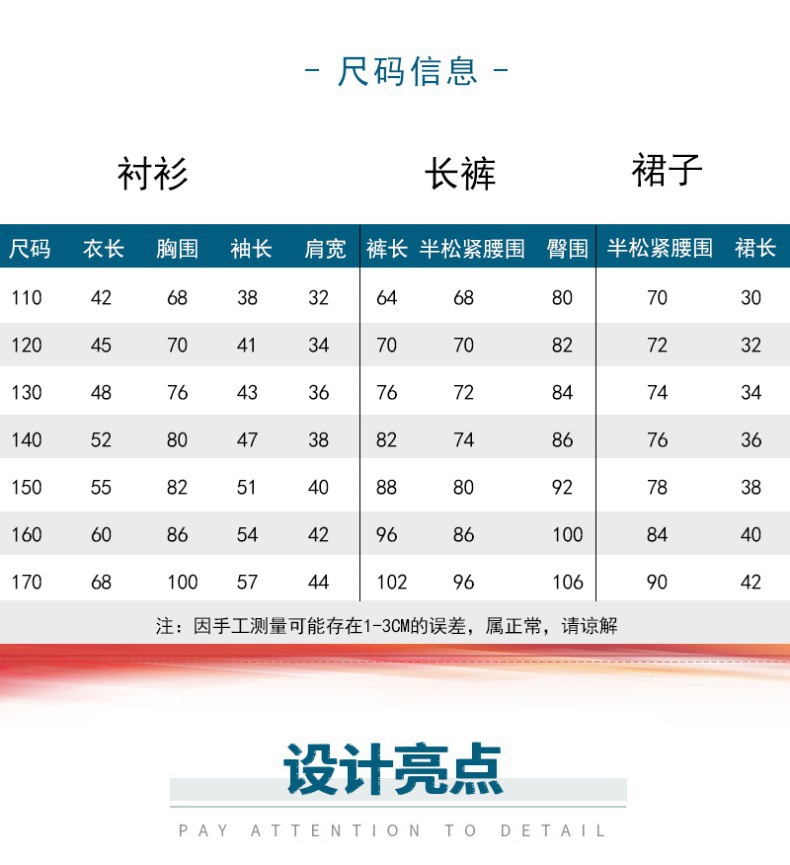 - 尺码信息 -

衬衫

长裤

裙子

| 尺码 | 衣长 | 胸围 | 袖长 | 肩宽 | 裤长 | 半松紧腰围 | 臀围 | 半松紧腰围 | 裙长 |
|---|---|---|---|---|---|---|---|---|---|
| 110 | 42 | 68 | 38 | 32 | 64 | 68 | 80 | 70 | 30 |
| 120 | 45 | 70 | 41 | 34 | 70 | 70 | 82 | 72 | 32 |
| 130 | 48 | 76 | 43 | 36 | 76 | 72 | 84 | 74 | 34 |
| 140 | 52 | 80 | 47 | 38 | 82 | 74 | 86 | 76 | 36 |
| 150 | 55 | 82 | 51 | 40 | 88 | 80 | 92 | 78 | 38 |
| 160 | 60 | 86 | 54 | 42 | 96 | 86 | 100 | 84 | 40 |
| 170 | 68 | 100 | 57 | 44 | 102 | 96 | 106 | 90 | 42 |

注：因手工测量可能存在1-3CM的误差，属正常，请谅解

设计亮点

PAY ATTENTION TO DETAIL